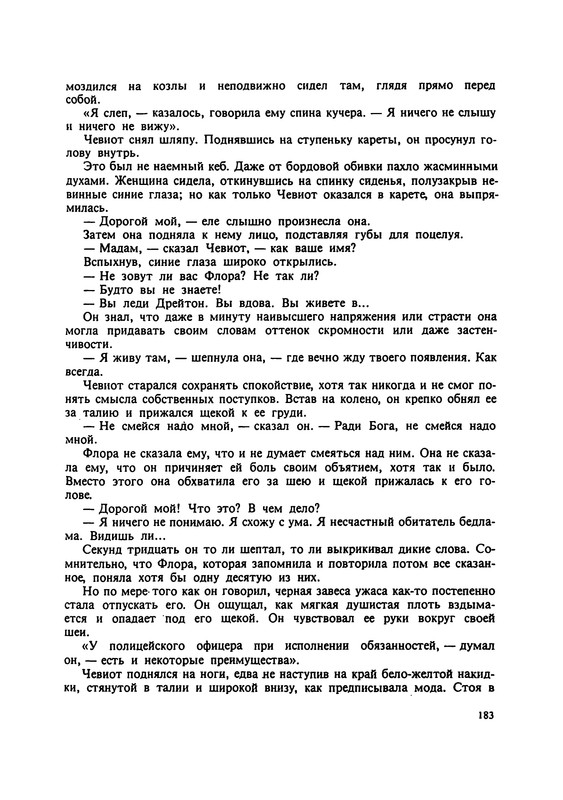 моздился на козлы и неподвижно сидел там, глядя прямо перед собой.

«Я слеп, — казалось, говорила ему спина кучера. — Я ничего не слышу и ничего не вижу».

Чевиот снял шляпу. Поднявшись на ступеньку кареты, он просунул голову внутрь.

Это был не наемный кеб. Даже от бордовой обивки пахло жасминными духами. Женщина сидела, откинувшись на спинку сиденья, полузакрыв невинные синие глаза; но как только Чевиот оказался в карете, она выпрямилась.

— Дорогой мой, — еле слышно произнесла она.

Затем она подняла к нему лицо, подставляя губы для поцелуя.

— Мадам, — сказал Чевиот, — как ваше имя?

Вспыхнув, синие глаза широко открылись.

— Не зовут ли вас Флора? Не так ли?

— Будто вы не знаете!

— Вы леди Дрейтон. Вы вдова. Вы живете в...

Он знал, что даже в минуту наивысшего напряжения или страсти она могла придавать своим словам оттенок скромности или даже застенчивости.

— Я живу там, — шепнула она, — где вечно жду твоего появления. Как всегда.

Чевиот старался сохранять спокойствие, хотя так никогда и не смог понять смысла собственных поступков. Встав на колено, он крепко обнял ее за талию и прижался щекой к ее груди.

— Не смейся надо мной, — сказал он. — Ради Бога, не смейся надо мной.

Флора не сказала ему, что и не думает смеяться над ним. Она не сказала ему, что он причиняет ей боль своим объятием, хотя так и было. Вместо этого она обхватила его за шею и щекой прижалась к его голове.

— Дорогой мой! Что это? В чем дело?

— Я ничего не понимаю. Я схожу с ума. Я несчастный обитатель бедлама. Видишь ли...

Секунд тридцать он то ли шептал, то ли выкрикивал дикие слова. Сомнительно, что Флора, которая запомнила и повторила потом все сказанное, поняла хотя бы одну десятую из них.

Но по мере того как он говорил, черная завеса ужаса как-то постепенно стала отпускать его. Он ощущал, как мягкая душистая плоть вздымается и опадает под его щекой. Он чувствовал ее руки вокруг своей шеи.

«У полицейского офицера при исполнении обязанностей, — думал он, — есть и некоторые преимущества».

Чевиот поднялся на ноги, едва не наступив на край бело-желтой накидки, стянутой в талии и широкой внизу, как предписывала мода. Стоя в

183